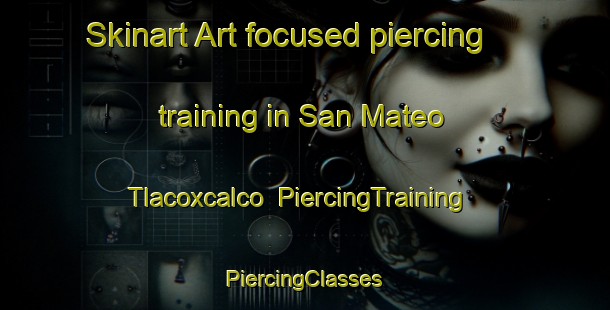 Skinart Art focused piercing training in San Mateo Tlacoxcalco PiercingTraining

PiercingClasses